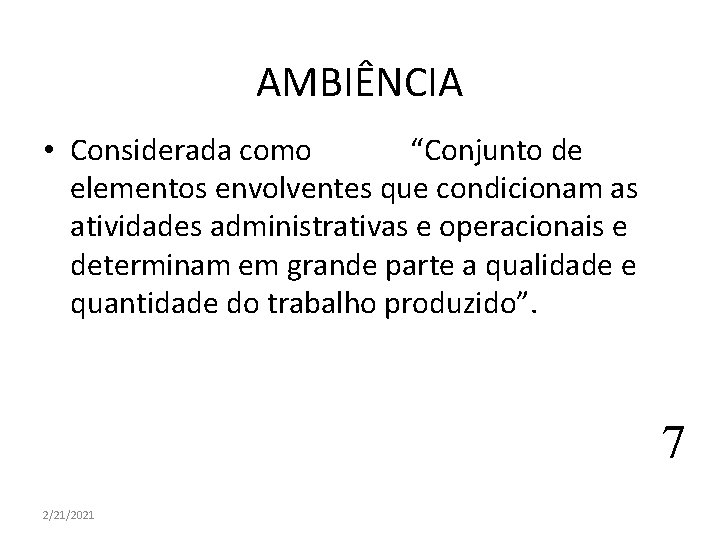 AMBIÊNCIA

• Considerada como "Conjunto de elementos envolventes que condicionam as atividades administrativas e operacionais e determinam em grande parte a qualidade e quantidade do trabalho produzido".

7

2/21/2021